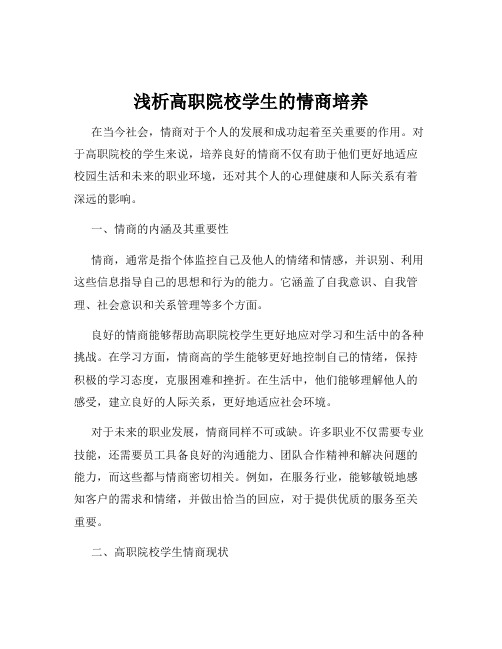 浅析高职院校学生的情商培养

在当今社会，情商对于个人的发展和成功起着至关重要的作用。对于高职院校的学生来说，培养良好的情商不仅有助于他们更好地适应校园生活和未来的职业环境，还对其个人的心理健康和人际关系有着深远的影响。

一、情商的内涵及其重要性

情商，通常是指个体监控自己及他人的情绪和情感，并识别、利用这些信息指导自己的思想和行为的能力。它涵盖了自我意识、自我管理、社会意识和关系管理等多个方面。

良好的情商能够帮助高职院校学生更好地应对学习和生活中的各种挑战。在学习方面，情商高的学生能够更好地控制自己的情绪，保持积极的学习态度，克服困难和挫折。在生活中，他们能够理解他人的感受，建立良好的人际关系，更好地适应社会环境。

对于未来的职业发展，情商同样不可或缺。许多职业不仅需要专业技能，还需要员工具备良好的沟通能力、团队合作精神和解决问题的能力，而这些都与情商密切相关。例如，在服务行业，能够敏锐地感知客户的需求和情绪，并做出恰当的回应，对于提供优质的服务至关重要。

二、高职院校学生情商现状